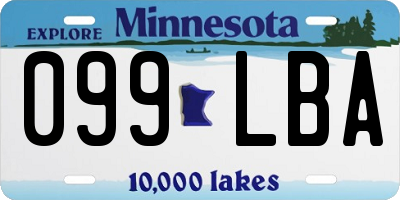 EXPLORE Minnesota

099 LBA

10,000 lakes